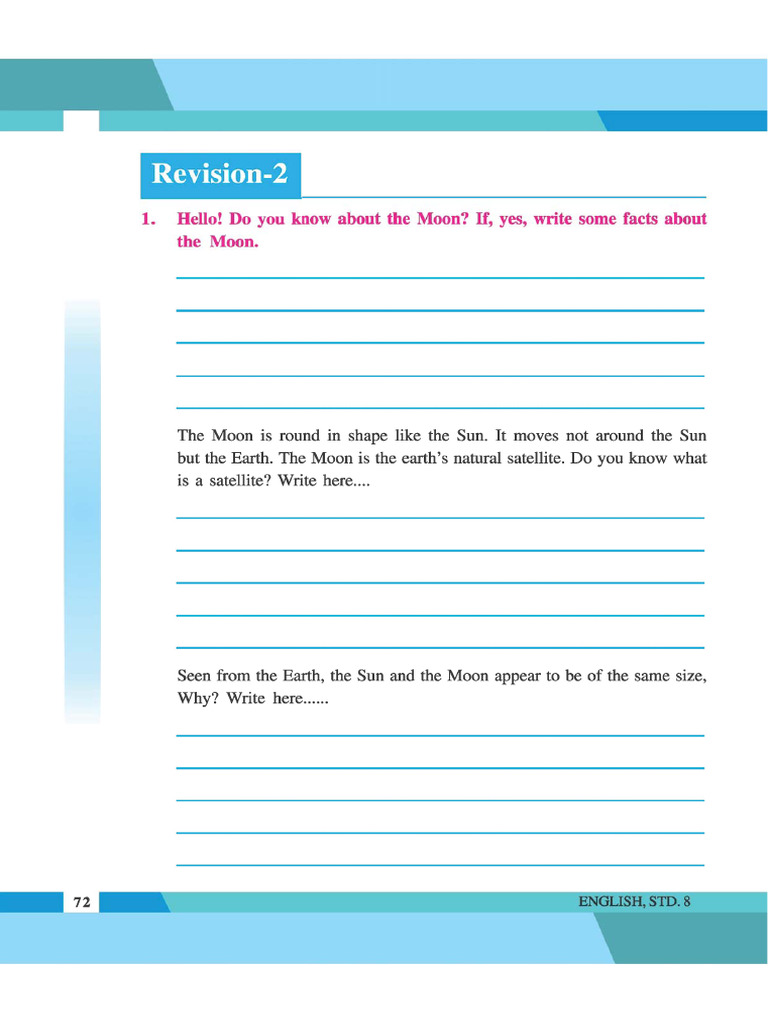 Revision-2

1. Hello! Do you know about the Moon? If, yes, write some facts about the Moon.

The Moon is round in shape like the Sun. It moves not around the Sun but the Earth. The Moon is the earth's natural satellite. Do you know what is a satellite? Write here....

Seen from the Earth, the Sun and the Moon appear to be of the same size, Why? Write here......

72

ENGLISH, STD. 8